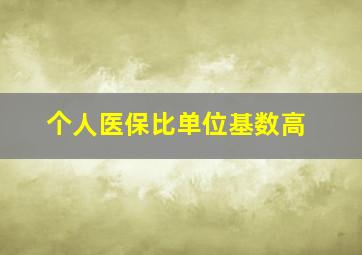 个人医保比单位基数高